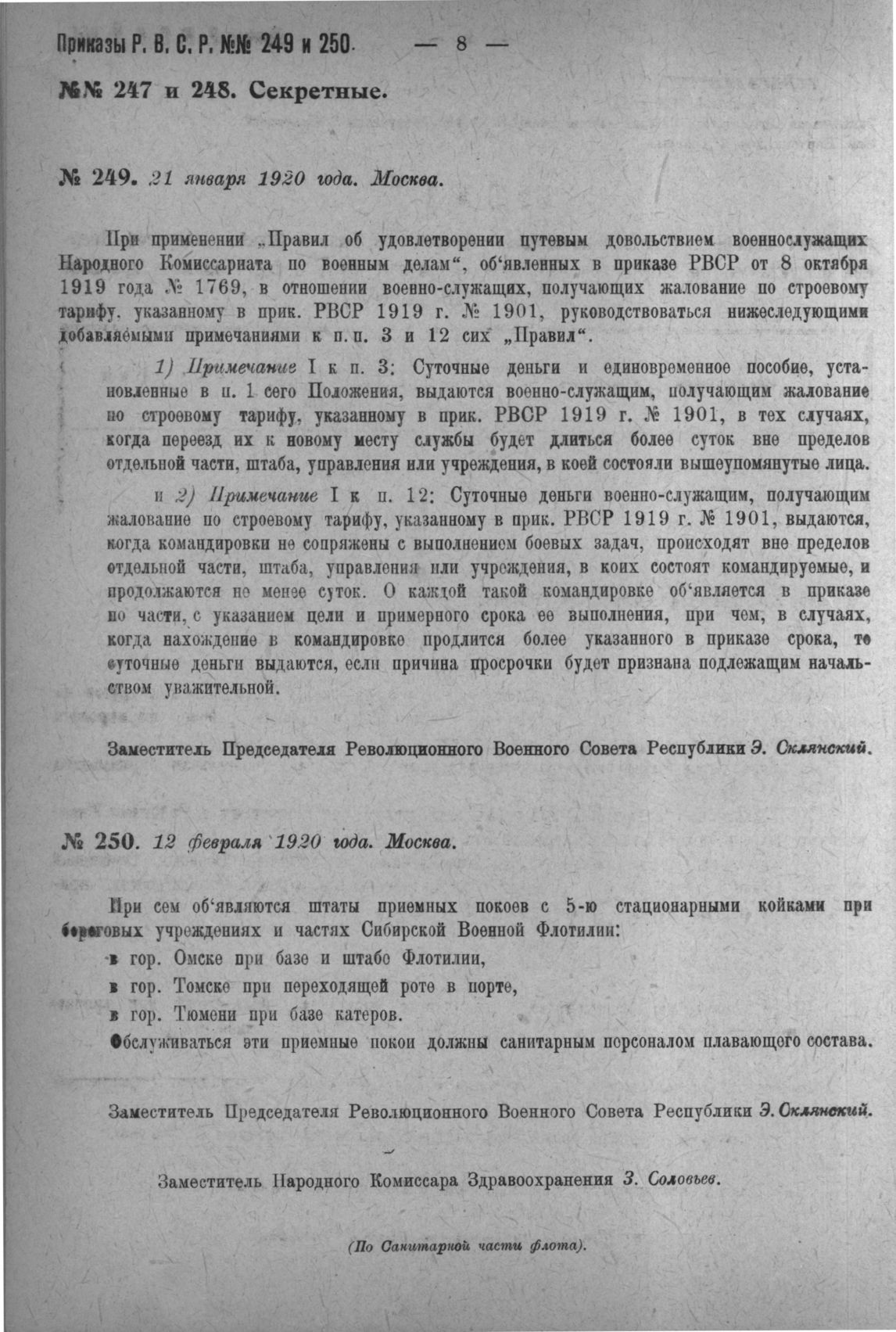 Приказы Р. В. С. Р. №№ 249 и 250. — 8 —

№№ 247 и 248. Секретные.

№ 249. 21 января 1920 года. Москва.

При применении „Правил об удовлетворении путевым довольствием военнослужащих Народного Комиссариата по военным делам“, об‘явленных в приказе РВСР от 8 октября 1919 года № 1769, в отношении военно-служащих, получающих жалование по строевому тарифу, указанному в прик. РВСР 1919 г. № 1901, руководствоваться нижеследующими добавляемыми примечаниями к п. п. 3 и 12 сих „Правил“.

1) Примечание I к п. 3: Суточные деньги и единовременное пособие, установленные в п. 1 сего Положения, выдаются военно-служащим, получающим жалование по строевому тарифу, указанному в прик. РВСР 1919 г. № 1901, в тех случаях, когда переезд их к новому месту службы будет длиться более суток вне пределов отдельной части, штаба, управления или учреждения, в коей состояли вышеупомянутые лица.

и 2) Примечание I к п. 12: Суточные деньги военно-служащим, получающим жалование по строевому тарифу, указанному в прик. РВСР 1919 г. № 1901, выдаются, когда командировки не сопряжены с выполнением боевых задач, происходят вне пределов отдельной части, штаба, управления или учреждения, в коих состоят командируемые, и продолжаются не менее суток. О каждой такой командировке об‘является в приказе по части, с указанием цели и примерного срока ее выполнения, при чем, в случаях, когда нахождение в командировке продлится более указанного в приказе срока, то суточные деньги выдаются, если причина просрочки будет признана подлежащим начальством уважительной.

Заместитель Председателя Революционного Военного Совета Республики Э. Склянский.

№ 250. 12 февраля 1920 года. Москва.

При сем об‘являются штаты приемных покоев с 5-ю стационарными койками при береговых учреждениях и частях Сибирской Военной Флотилии:

в гор. Омске при базе и штабе Флотилии,

в гор. Томске при переходящей роте в порте,

в гор. Тюмени при базе катеров.

Обслуживаться эти приемные покои должны санитарным персоналом плавающего состава.

Заместитель Председателя Революционного Военного Совета Республики Э. Склянский.

Заместитель Народного Комиссара Здравоохранения З. Соловьев.

(По Санитарной части флота).